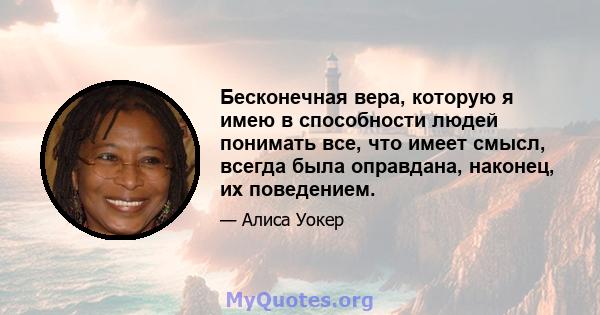 Бесконечная вера, которую я имею в способности людей понимать все, что имеет смысл, всегда была оправдана, наконец, их поведением.

— Алиса Уокер

MyQuotes.org